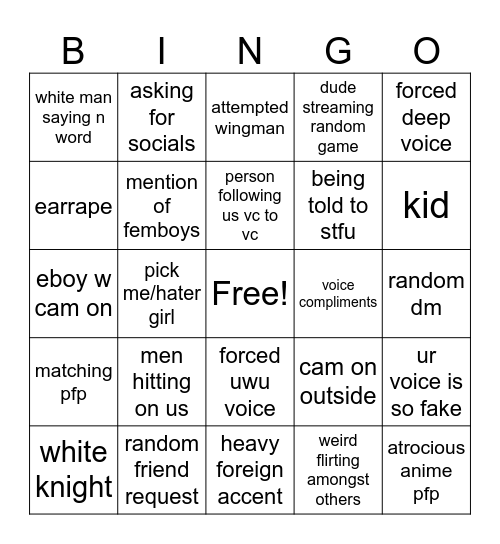 | B | I | N | G | O |
|---|---|---|---|---|
| white man saying n word | asking for socials | attempted wingman | dude streaming random game | forced deep voice |
| earrape | mention of femboys | person following us vc to vc | being told to stfu | kid |
| eboy w cam on | pick me/hater girl | Free! | voice compliments | random dm |
| matching pfp | men hitting on us | forced uwu voice | cam on outside | ur voice is so fake |
| white knight | random friend request | heavy foreign accent | weird flirting amongst others | atrocious anime pfp |